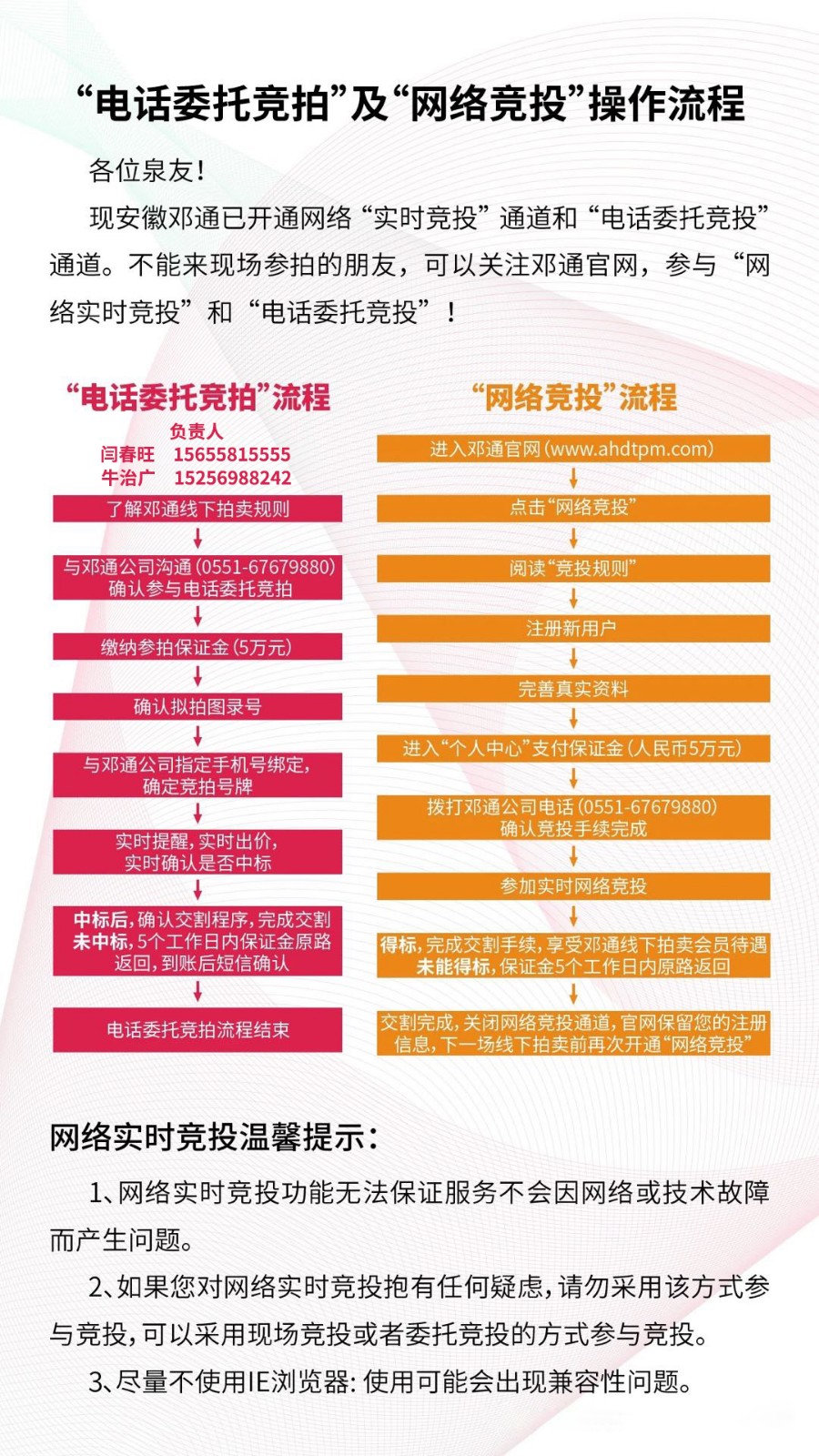 “电话委托竞拍”及“网络竞投”操作流程

各位泉友！

现安徽邓通已开通网络“实时竞投”通道和“电话委托竞投”通道。不能来现场参拍的朋友，可以关注邓通官网，参与“网络实时竞投”和“电话委托竞投”！

“电话委托竞拍”流程

负责人
闫春旺 15655815555
牛治广 15256988242

了解邓通线下拍卖规则

与邓通公司沟通（0551-67679880）确认参与电话委托竞拍

缴纳参拍保证金（5万元）

确认拟拍图录号

与邓通公司指定手机号绑定，确定竞拍号牌

实时提醒，实时出价，实时确认是否中标

中标后，确认交割程序，完成交割
未中标，5个工作日内保证金原路返回，到账后短信确认

电话委托竞拍流程结束

“网络竞投”流程

进入邓通官网（www.ahdtpm.com）

点击“网络竞投”

阅读“竞投规则”

注册新用户

完善真实资料

进入“个人中心”支付保证金（人民币5万元）

拨打邓通公司电话（0551-67679880）确认竞投手续完成

参加实时网络竞投

得标，完成交割手续，享受邓通线下拍卖会员待遇
未能得标，保证金5个工作日内原路返回

交割完成，关闭网络竞投通道，官网保留您的注册信息，下一场线下拍卖前再次开通“网络竞投”

网络实时竞投温馨提示：

1、网络实时竞投功能无法保证服务不会因网络或技术故障而产生问题。

2、如果您对网络实时竞投抱有任何疑虑，请勿采用该方式参与竞投，可以采用现场竞投或者委托竞投的方式参与竞投。

3、尽量不使用IE浏览器：使用可能会出现兼容性问题。